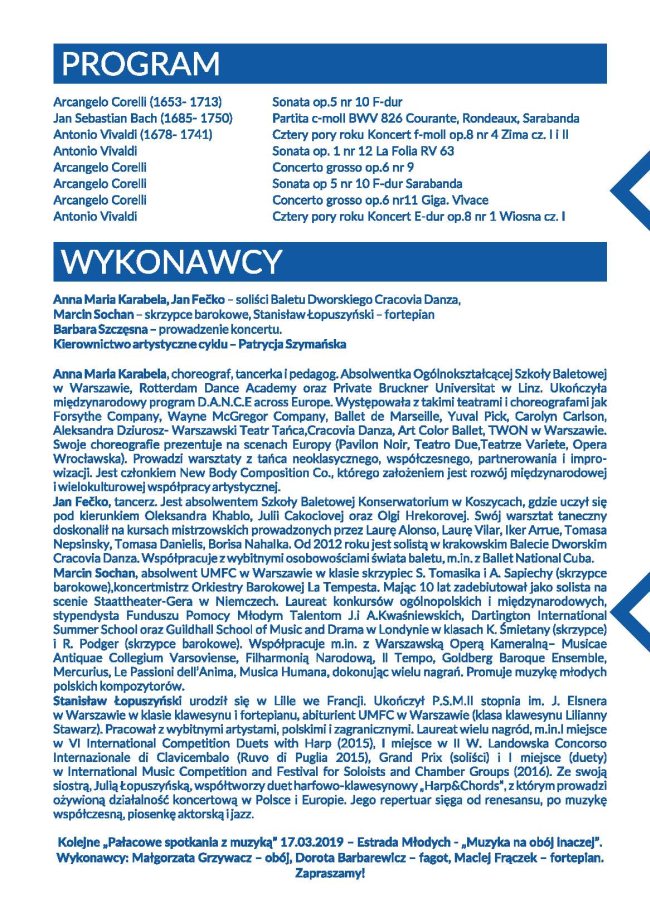 PROGRAM

| | |
|---|---|
| Arcangelo Corelli (1653- 1713) | Sonata op.5 nr 10 F-dur |
| Jan Sebastian Bach (1685- 1750) | Partita c-moll BWV 826 Courante, Rondeaux, Sarabanda |
| Antonio Vivaldi (1678- 1741) | Cztery pory roku Koncert f-moll op.8 nr 4 Zima cz. I i II |
| Antonio Vivaldi | Sonata op. 1 nr 12 La Folia RV 63 |
| Arcangelo Corelli | Concerto grosso op.6 nr 9 |
| Arcangelo Corelli | Sonata op 5 nr 10 F-dur Sarabanda |
| Arcangelo Corelli | Concerto grosso op.6 nr11 Giga. Vivace |
| Antonio Vivaldi | Cztery pory roku Koncert E-dur op.8 nr 1 Wiosna cz. I |

WYKONAWCY

Anna Maria Karabela, Jan Fečko – soliści Baletu Dworskiego Cracovia Danza, Marcin Sochan – skrzypce barokowe, Stanisław Łopuszyński – fortepian
Barbara Szczęsna – prowadzenie koncertu.
Kierownictwo artystyczne cyklu – Patrycja Szymańska

Anna Maria Karabela, choreograf, tancerka i pedagog. Absolwentka Ogólnokształcącej Szkoły Baletowej w Warszawie, Rotterdam Dance Academy oraz Private Bruckner Universitat w Linz. Ukończyła międzynarodowy program D.A.N.C.E across Europe. Występowała z takimi teatrami i choreografami jak Forsythe Company, Wayne McGregor Company, Ballet de Marseille, Yuval Pick, Carolyn Carlson, Aleksandra Dziurosz- Warszawski Teatr Tańca,Cracovia Danza, Art Color Ballet, TWON w Warszawie. Swoje choreografie prezentuje na scenach Europy (Pavilon Noir, Teatro Due,Teatrze Variete, Opera Wrocławska). Prowadzi warsztaty z tańca neoklasycznego, współczesnego, partnerowania i improwizacji. Jest członkiem New Body Composition Co., którego założeniem jest rozwój międzynarodowej i wielokulturowej współpracy artystycznej.
Jan Fečko, tancerz. Jest absolwentem Szkoły Baletowej Konserwatorium w Koszycach, gdzie uczył się pod kierunkiem Oleksandra Khablo, Julii Cakociovej oraz Olgi Hrekorovej. Swój warsztat taneczny doskonalił na kursach mistrzowskich prowadzonych przez Laurę Alonso, Laurę Vilar, Iker Arrue, Tomasa Nepsinsky, Tomasa Danielis, Borisa Nahalka. Od 2012 roku jest solistą w krakowskim Balecie Dworskim Cracovia Danza. Współpracuje z wybitnymi osobowościami świata baletu, m.in. z Ballet National Cuba.
Marcin Sochan, absolwent UMFC w Warszawie w klasie skrzypiec S. Tomasika i A. Sapiechy (skrzypce barokowe),koncertmistrz Orkiestry Barokowej La Tempesta. Mając 10 lat zadebiutował jako solista na scenie Staattheater-Gera w Niemczech. Laureat konkursów ogólnopolskich i międzynarodowych, stypendysta Funduszu Pomocy Młodym Talentom J.i A.Kwaśniewskich, Dartington International Summer School oraz Guildhall School of Music and Drama w Londynie w klasach K. Śmietany (skrzypce) i R. Podger (skrzypce barokowe). Współpracuje m.in. z Warszawską Operą Kameralną– Musicae Antiquae Collegium Varsoviense, Filharmonią Narodową, Il Tempo, Goldberg Baroque Ensemble, Mercurius, Le Passioni dell'Anima, Musica Humana, dokonując wielu nagrań. Promuje muzykę młodych polskich kompozytorów.
Stanisław Łopuszyński urodził się w Lille we Francji. Ukończył P.S.M.II stopnia im. J. Elsnera w Warszawie w klasie klawesynu i fortepianu, abiturient UMFC w Warszawie (klasa klawesynu Lilianny Stawarz). Pracował z wybitnymi artystami, polskimi i zagranicznymi. Laureat wielu nagród, m.in.I miejsce w VI International Competition Duets with Harp (2015), I miejsce w II W. Landowska Concorso Internazionale di Clavicembalo (Ruvo di Puglia 2015), Grand Prix (soliści) i I miejsce (duety) w International Music Competition and Festival for Soloists and Chamber Groups (2016). Ze swoją siostrą, Julią Łopuszyńską, współtworzy duet harfowo-klawesynowy „Harp&Chords", z którym prowadzi ożywioną działalność koncertową w Polsce i Europie. Jego repertuar sięga od renesansu, po muzykę współczesną, piosenkę aktorską i jazz.

Kolejne „Pałacowe spotkania z muzyką" 17.03.2019 – Estrada Młodych - „Muzyka na obój inaczej". Wykonawcy: Małgorzata Grzywacz – obój, Dorota Barbarewicz – fagot, Maciej Frączek – fortepian. Zapraszamy!